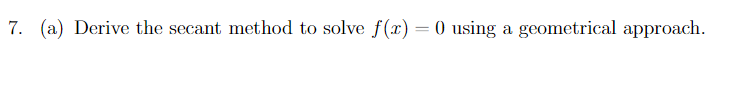 7. (a) Derive the secant method to solve $f(x) = 0$ using a geometrical approach.